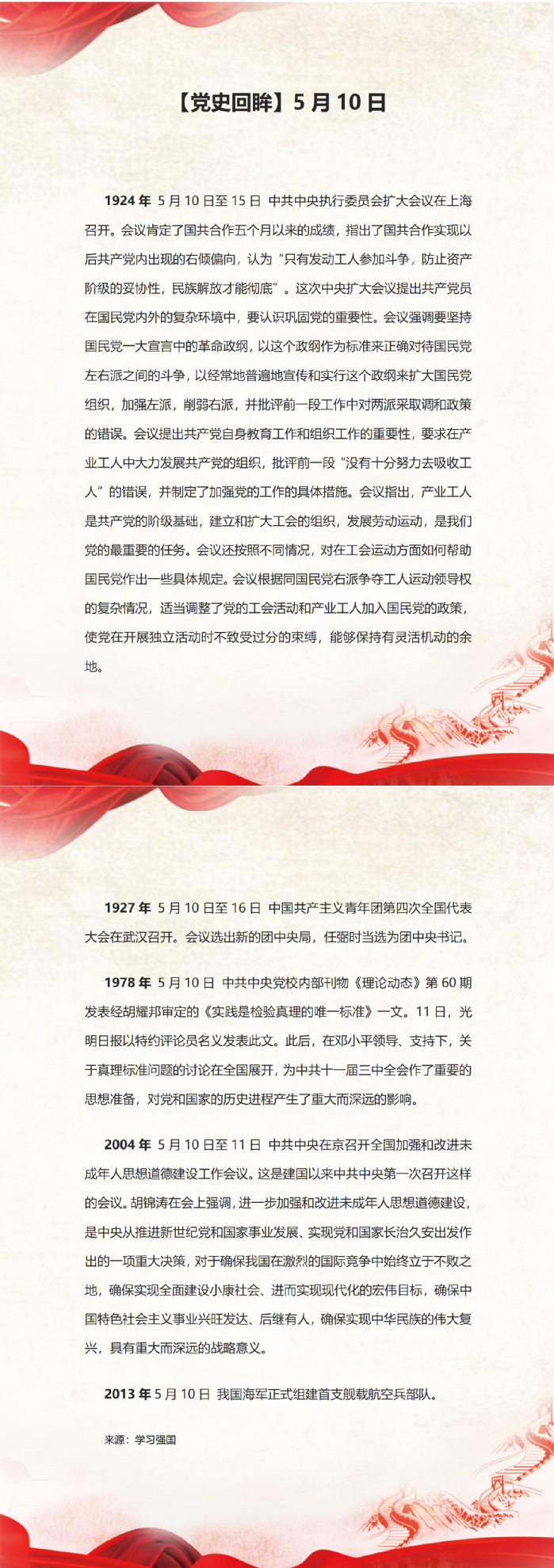 【党史回眸】5 月 10 日

1924 年 5 月 10 日至 15 日 中共中央执行委员会扩大会议在上海召开。会议肯定了国共合作五个月以来的成绩，指出了国共合作实现以后共产党内出现的右倾偏向，认为“只有发动工人参加斗争，防止资产阶级的妥协性，民族解放才能彻底”。这次中央扩大会议提出共产党员在国民党内外的复杂环境中，要认识巩固党的重要性。会议强调要坚持国民党一大宣言中的革命政纲，以这个政纲作为标准来正确对待国民党左右派之间的斗争，以经常地普遍地宣传和实行这个政纲来扩大国民党组织，加强左派，削弱右派，并批评前一段工作中对两派采取调和政策的错误。会议提出共产党自身教育工作和组织工作的重要性，要求在产业工人中大力发展共产党的组织，批评前一段“没有十分努力去吸收工人”的错误，并制定了加强党的工作的具体措施。会议指出，产业工人是共产党的阶级基础，建立和扩大工会的组织，发展劳动运动，是我们党的最重要的任务。会议还按照不同情况，对在工会运动方面如何帮助国民党作出一些具体规定。会议根据同国民党右派争夺工人运动领导权的复杂情况，适当调整了党的工会活动和产业工人加入国民党的政策，使党在开展独立活动时不致受过分的束缚，能够保持有灵活机动的余地。

1927 年 5 月 10 日至 16 日 中国共产主义青年团第四次全国代表大会在武汉召开。会议选出新的团中央局，任弼时当选为团中央书记。

1978 年 5 月 10 日 中共中央党校内部刊物《理论动态》第 60 期发表经胡耀邦审定的《实践是检验真理的唯一标准》一文。11 日，光明日报以特约评论员名义发表此文。此后，在邓小平领导、支持下，关于真理标准问题的讨论在全国展开，为中共十一届三中全会作了重要的思想准备，对党和国家的历史进程产生了重大而深远的影响。

2004 年 5 月 10 日至 11 日 中共中央在京召开全国加强和改进未成年人思想道德建设工作会议。这是建国以来中共中央第一次召开这样的会议。胡锦涛在会上强调，进一步加强和改进未成年人思想道德建设，是中央从推进新世纪党和国家事业发展、实现党和国家长治久安出发作出的一项重大决策，对于确保我国在激烈的国际竞争中始终立于不败之地，确保实现全面建设小康社会、进而实现现代化的宏伟目标，确保中国特色社会主义事业兴旺发达、后继有人，确保实现中华民族的伟大复兴，具有重大而深远的战略意义。

2013 年 5 月 10 日 我国海军正式组建首支舰载航空兵部队。

来源：学习强国